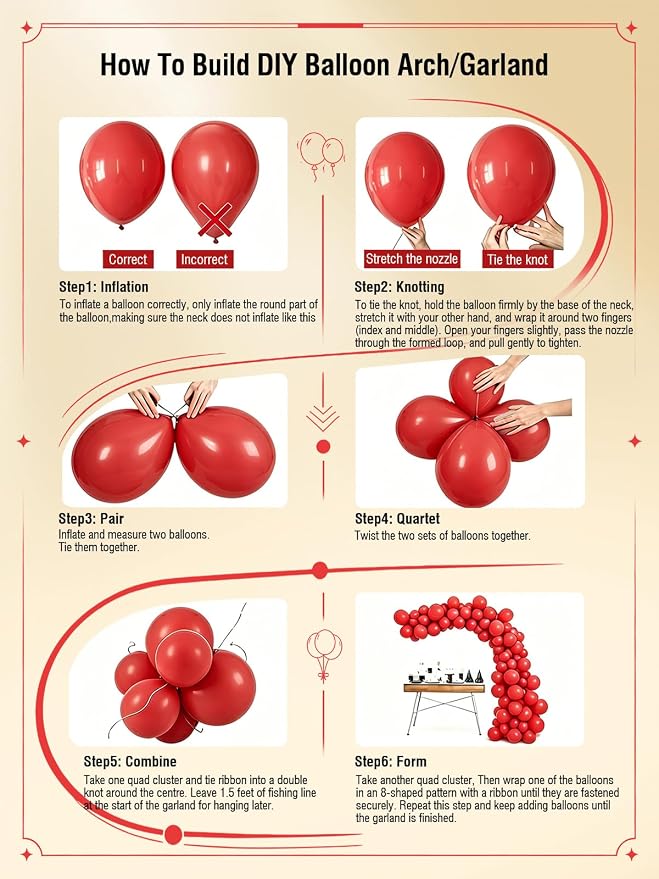 How To Build DIY Balloon Arch/Garland

Correct
Incorrect

Step1: Inflation
To inflate a balloon correctly, only inflate the round part of the balloon,making sure the neck does not inflate like this

Stretch the nozzle
Tie the knot

Step2: Knotting
To tie the knot, hold the balloon firmly by the base of the neck, stretch it with your other hand, and wrap it around two fingers (index and middle). Open your fingers slightly, pass the nozzle through the formed loop, and pull gently to tighten.

Step3: Pair
Inflate and measure two balloons. Tie them together.

Step4: Quartet
Twist the two sets of balloons together.

Step5: Combine
Take one quad cluster and tie ribbon into a double knot around the centre. Leave 1.5 feet of fishing line at the start of the garland for hanging later.

Step6: Form
Take another quad cluster, Then wrap one of the balloons in an 8-shaped pattern with a ribbon until they are fastened securely. Repeat this step and keep adding balloons until the garland is finished.